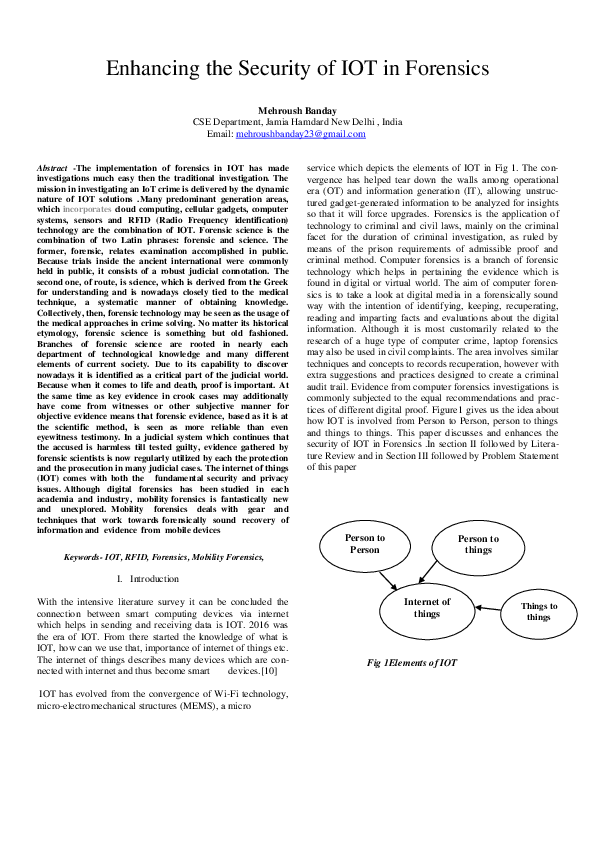 Enhancing the Security of IOT in Forensics

Mehroush Banday
CSE Department, Jamia Hamdard New Delhi , India
Email: mehroushbanday23@gmail.com

Abstract -The implementation of forensics in IOT has made investigations much easy then the traditional investigation. The mission in investigating an IoT crime is delivered by the dynamic nature of IOT solutions .Many predominant generation areas, which incorporates cloud computing, cellular gadgets, computer systems, sensors and RFID (Radio Frequency identification) technology are the combination of IOT. Forensic science is the combination of two Latin phrases: forensic and science. The former, forensic, relates examination accomplished in public. Because trials inside the ancient international were commonly held in public, it consists of a robust judicial connotation. The second one, of route, is science, which is derived from the Greek for understanding and is nowadays closely tied to the medical technique, a systematic manner of obtaining knowledge. Collectively, then, forensic technology may be seen as the usage of the medical approaches in crime solving. No matter its historical etymology, forensic science is something but old fashioned. Branches of forensic science are rooted in nearly each department of technological knowledge and many different elements of current society. Due to its capability to discover nowadays it is identified as a critical part of the judicial world. Because when it comes to life and death, proof is important. At the same time as key evidence in crook cases may additionally have come from witnesses or other subjective manner for objective evidence means that forensic evidence, based as it is at the scientific method, is seen as more reliable than even eyewitness testimony. In a judicial system which continues that the accused is harmless till tested guilty, evidence gathered by forensic scientists is now regularly utilized by each the protection and the prosecution in many judicial cases. The internet of things (IOT) comes with both the fundamental security and privacy issues. Although digital forensics has been studied in each academia and industry, mobility forensics is fantastically new and unexplored. Mobility forensics deals with gear and techniques that work towards forensically sound recovery of information and evidence from mobile devices

Keywords- IOT, RFID, Forensics, Mobility Forensics,

I. Introduction

With the intensive literature survey it can be concluded the connection between smart computing devices via internet which helps in sending and receiving data is IOT. 2016 was the era of IOT. From there started the knowledge of what is IOT, how can we use that, importance of internet of things etc. The internet of things describes many devices which are connected with internet and thus become smart devices.[10]

IOT has evolved from the convergence of Wi-Fi technology, micro-electromechanical structures (MEMS), a micro

service which depicts the elements of IOT in Fig 1. The convergence has helped tear down the walls among operational era (OT) and information generation (IT), allowing unstructured gadget-generated information to be analyzed for insights so that it will force upgrades. Forensics is the application of technology to criminal and civil laws, mainly on the criminal facet for the duration of criminal investigation, as ruled by means of the prison requirements of admissible proof and criminal method. Computer forensics is a branch of forensic technology which helps in pertaining the evidence which is found in digital or virtual world. The aim of computer forensics is to take a look at digital media in a forensically sound way with the intention of identifying, keeping, recuperating, reading and imparting facts and evaluations about the digital information. Although it is most customarily related to the research of a huge type of computer crime, laptop forensics may also be used in civil complaints. The area involves similar techniques and concepts to records recuperation, however with extra suggestions and practices designed to create a criminal audit trail. Evidence from computer forensics investigations is commonly subjected to the equal recommendations and practices of different digital proof. Figure1 gives us the idea about how IOT is involved from Person to Person, person to things and things to things. This paper discusses and enhances the security of IOT in Forensics .In section II followed by Literature Review and in Section III followed by Problem Statement of this paper

Person to Person

Person to things

Internet of things

Things to things

Fig 1Elements of IOT